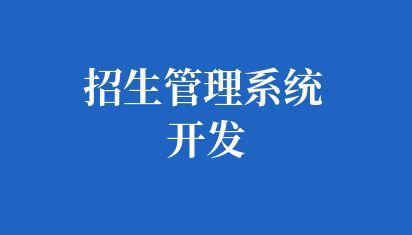 招生管理系统
开发